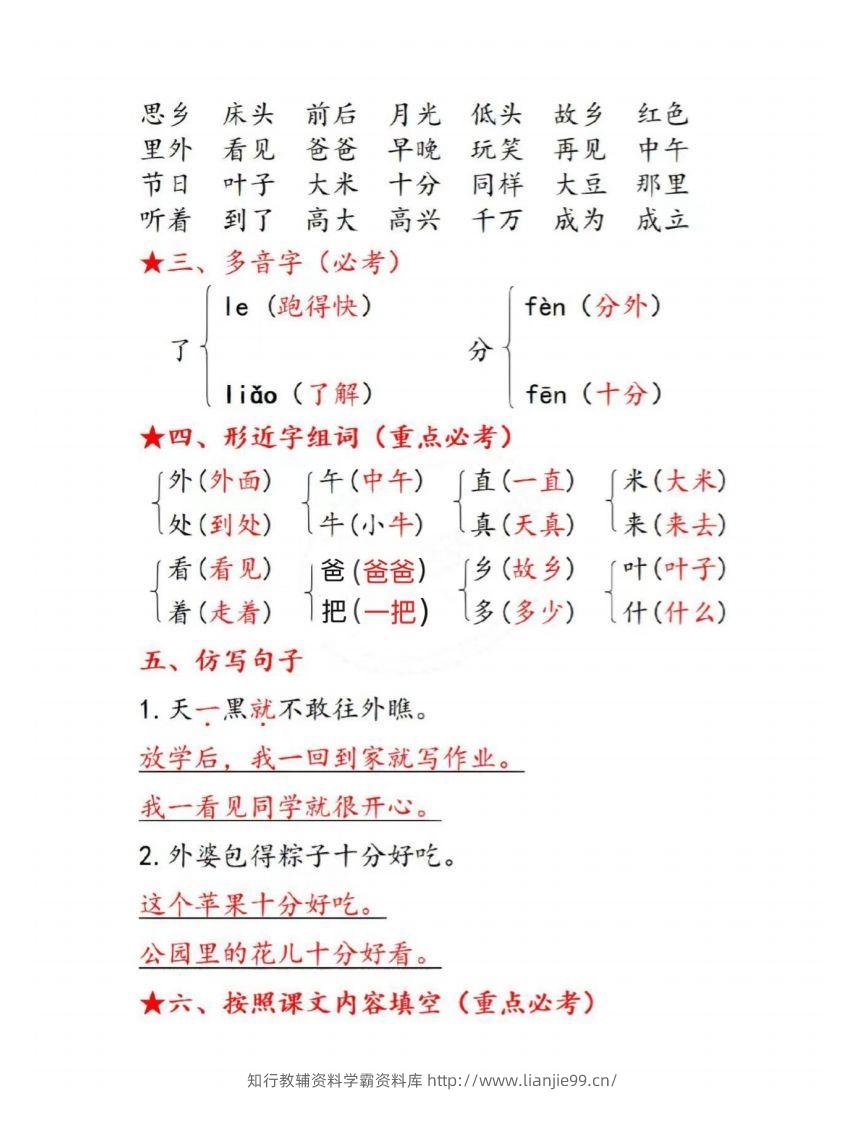 思乡 床头 前后 月光 低头 故乡 红色
里外 看见 爸爸 早晚 玩笑 再见 中午
节日 叶子 大米 十分 同样 大豆 那里
听着 到了 高大 高兴 千万 成为 成立

★三、多音字（必考）

了 le（跑得快） liǎo（了解）

分 fèn（分外） fēn（十分）

★四、形近字组词（重点必考）

外（外面） 处（到处）
午（中午） 牛（小牛）
直（一直） 真（天真）
米（大米） 来（来去）

看（看见） 着（走着）
爸（爸爸） 把（一把）
乡（故乡） 多（多少）
叶（叶子） 什（什么）

五、仿写句子

1.天一黑就不敢往外瞧。

放学后，我一回到家就写作业。

我一看见同学就很开心。

2.外婆包得粽子十分好吃。

这个苹果十分好吃。

公园里的花儿十分好看。

★六、按照课文内容填空（重点必考）

知行教辅资料学霸资料库 http://www.lianjie99.cn/